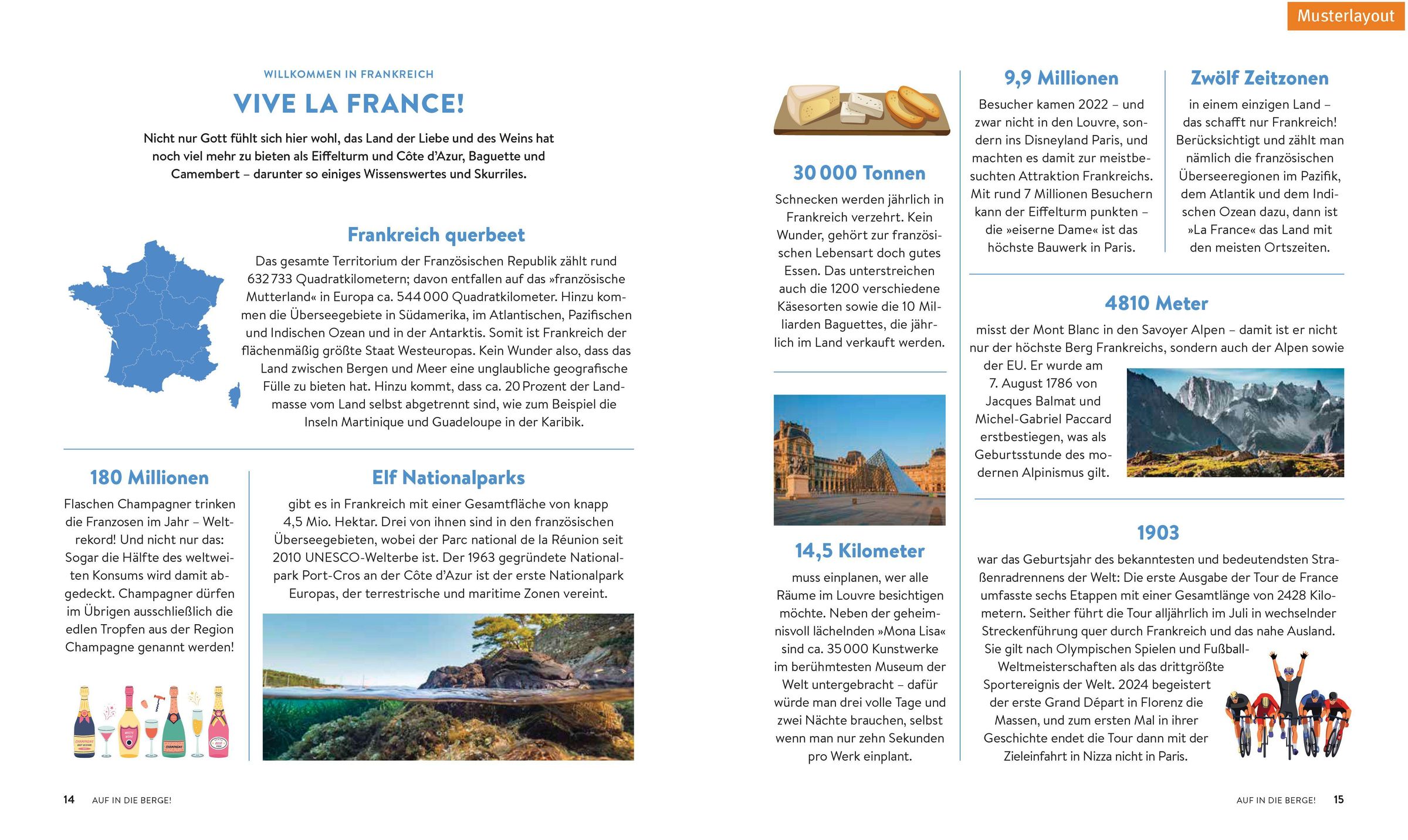 Musterlayout

WILLKOMMEN IN FRANKREICH

VIVE LA FRANCE!

Nicht nur Gott fühlt sich hier wohl, das Land der Liebe und des Weins hat noch viel mehr zu bieten als Eiffelturm und Côte d'Azur, Baguette und Camembert – darunter so einiges Wissenswertes und Skurriles.

Frankreich querbeet

Das gesamte Territorium der Französischen Republik zählt rund 632 733 Quadratkilometern; davon entfallen auf das »französische Mutterland« in Europa ca. 544 000 Quadratkilometer. Hinzu kommen die Überseegebiete in Südamerika, im Atlantischen, Pazifischen und Indischen Ozean und in der Antarktis. Somit ist Frankreich der flächenmäßig größte Staat Westeuropas. Kein Wunder also, dass das Land zwischen Bergen und Meer eine unglaubliche geografische Fülle zu bieten hat. Hinzu kommt, dass ca. 20 Prozent der Landmasse vom Land selbst abgetrennt sind, wie zum Beispiel die Inseln Martinique und Guadeloupe in der Karibik.

180 Millionen

Flaschen Champagner trinken die Franzosen im Jahr – Weltrekord! Und nicht nur das: Sogar die Hälfte des weltweiten Konsums wird damit abgedeckt. Champagner dürfen im Übrigen ausschließlich die edlen Tropfen aus der Region Champagne genannt werden!

Elf Nationalparks

gibt es in Frankreich mit einer Gesamtfläche von knapp 4,5 Mio. Hektar. Drei von ihnen sind in den französischen Überseegebieten, wobei der Parc national de la Réunion seit 2010 UNESCO-Welterbe ist. Der 1963 gegründete Nationalpark Port-Cros an der Côte d'Azur ist der erste Nationalpark Europas, der terrestrische und maritime Zonen vereint.

14 AUF IN DIE BERGE!

30 000 Tonnen

Schnecken werden jährlich in Frankreich verzehrt. Kein Wunder, gehört zur französischen Lebensart doch gutes Essen. Das unterstreichen auch die 1200 verschiedene Käsesorten sowie die 10 Milliarden Baguettes, die jährlich im Land verkauft werden.

14,5 Kilometer

muss einplanen, wer alle Räume im Louvre besichtigen möchte. Neben der geheimnisvoll lächelnden »Mona Lisa« sind ca. 35 000 Kunstwerke im berühmtesten Museum der Welt untergebracht – dafür würde man drei volle Tage und zwei Nächte brauchen, selbst wenn man nur zehn Sekunden pro Werk einplant.

9,9 Millionen

Besucher kamen 2022 – und zwar nicht in den Louvre, sondern ins Disneyland Paris, und machten es damit zur meistbesuchten Attraktion Frankreichs. Mit rund 7 Millionen Besuchern kann der Eiffelturm punkten – die »eiserne Dame« ist das höchste Bauwerk in Paris.

Zwölf Zeitzonen

in einem einzigen Land – das schafft nur Frankreich! Berücksichtigt und zählt man nämlich die französischen Überseeregionen im Pazifik, dem Atlantik und dem Indischen Ozean dazu, dann ist »La France« das Land mit den meisten Ortszeiten.

4810 Meter

misst der Mont Blanc in den Savoyer Alpen – damit ist er nicht nur der höchste Berg Frankreichs, sondern auch der Alpen sowie der EU. Er wurde am 7. August 1786 von Jacques Balmat und Michel-Gabriel Paccard erstbestiegen, was als Geburtsstunde des modernen Alpinismus gilt.

1903

war das Geburtsjahr des bekanntesten und bedeutendsten Straßenradrennens der Welt: Die erste Ausgabe der Tour de France umfasste sechs Etappen mit einer Gesamtlänge von 2428 Kilometern. Seither führt die Tour alljährlich im Juli in wechselnder Streckenführung quer durch Frankreich und das nahe Ausland. Sie gilt nach Olympischen Spielen und Fußball-Weltmeisterschaften als das drittgrößte Sportereignis der Welt. 2024 begeistert der erste Grand Départ in Florenz die Massen, und zum ersten Mal in ihrer Geschichte endet die Tour dann mit der Zieleinfahrt in Nizza nicht in Paris.

AUF IN DIE BERGE! 15